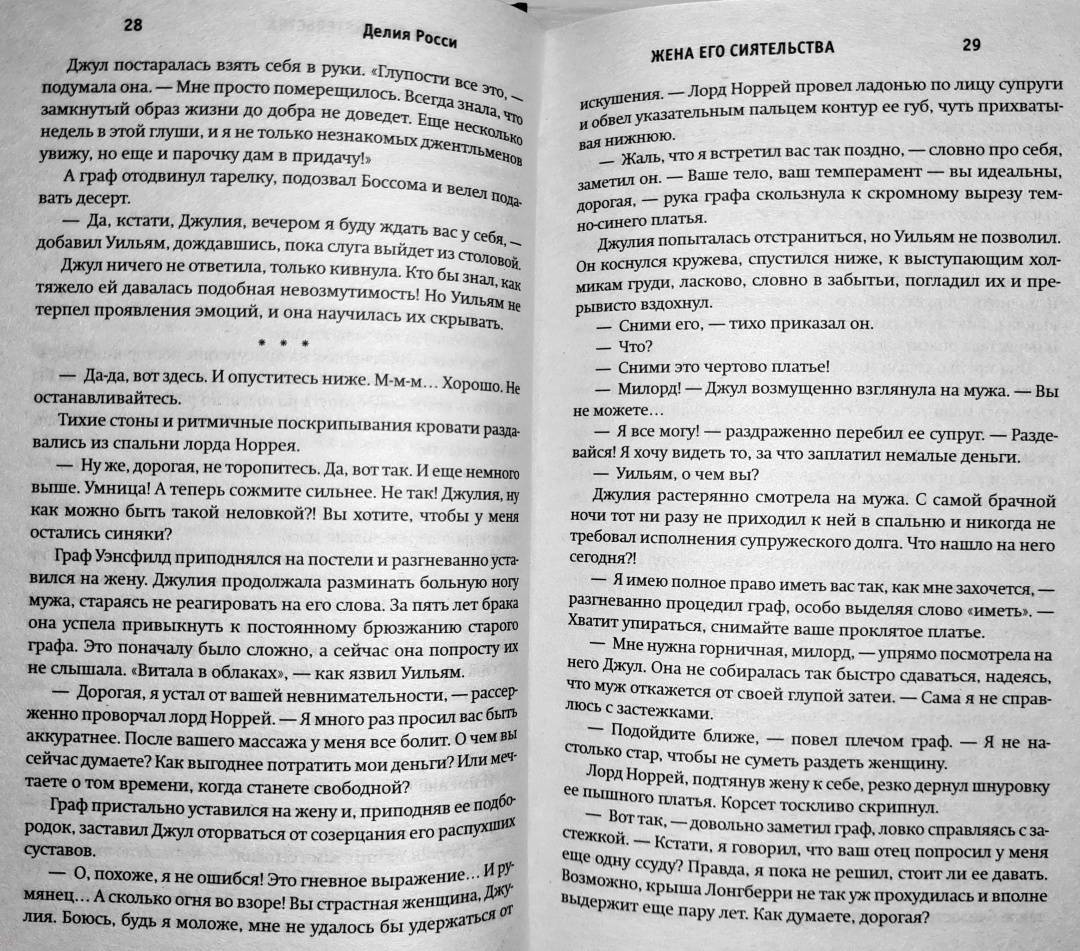 28 Делия Росси

Джул постаралась взять себя в руки. «Глупости все это, — подумала она. — Мне просто померещилось. Всегда знала, что замкнутый образ жизни до добра не доведет. Еще несколько недель в этой глуши, и я не только незнакомых джентльменов увижу, но еще и парочку дам в придачу!»

А граф отодвинул тарелку, подозвал Боссома и велел подавать десерт.

— Да, кстати, Джулия, вечером я буду ждать вас у себя, — добавил Уильям, дождавшись, пока слуга выйдет из столовой.

Джул ничего не ответила, только кивнула. Кто бы знал, как тяжело ей давалась подобная невозмутимость! Но Уильям не терпел проявления эмоций, и она научилась их скрывать.

* * *

— Да-да, вот здесь. И опуститесь ниже. М-м-м… Хорошо. Не останавливайтесь.

Тихие стоны и ритмичные поскрипывания кровати раздавались из спальни лорда Норрея.

— Ну же, дорогая, не торопитесь. Да, вот так. И еще немного выше. Умница! А теперь сожмите сильнее. Не так! Джулия, ну как можно быть такой неловкой?! Вы хотите, чтобы у меня остались синяки?

Граф Уэнсфилд приподнялся на постели и разгневанно уставился на жену. Джулия продолжала разминать больную ногу мужа, стараясь не реагировать на его слова. За пять лет брака она успела привыкнуть к постоянному брюзжанию старого графа. Это поначалу было сложно, а сейчас она попросту их не слышала. «Витала в облаках», — как язвил Уильям.

— Дорогая, я устал от вашей невнимательности, — рассерженно проворчал лорд Норрей. — Я много раз просил вас быть аккуратнее. После вашего массажа у меня все болит. О чем вы сейчас думаете? Как выгоднее потратить мои деньги? Или мечтаете о том времени, когда станете свободной?

Граф пристально уставился на жену и, приподняв ее подбородок, заставил Джул оторваться от созерцания его распухших суставов.

— О, похоже, я не ошибся! Это гневное выражение… И румянец… А сколько огня во взоре! Вы страстная женщина, Джулия. Боюсь, будь я моложе, мне не удалось бы удержаться от

ЖЕНА ЕГО СИЯТЕЛЬСТВА 29

искушения. — Лорд Норрей провел ладонью по лицу супруги и обвел указательным пальцем контур ее губ, чуть прихватывая нижнюю.

— Жаль, что я встретил вас так поздно, — словно про себя, заметил он. — Ваше тело, ваш темперамент — вы идеальны, дорогая, — рука графа скользнула к скромному вырезу темно-синего платья.

Джулия попыталась отстраниться, но Уильям не позволил. Он коснулся кружева, спустился ниже, к выступающим холмикам груди, ласково, словно в забытьи, погладил их и прерывисто вздохнул.

— Сними его, — тихо приказал он.

— Что?

— Сними это чертово платье!

— Милорд! — Джул возмущенно взглянула на мужа. — Вы не можете…

— Я все могу! — раздраженно перебил ее супруг. — Раздевайся! Я хочу видеть то, за что заплатил немалые деньги.

— Уильям, о чем вы?

Джулия растерянно смотрела на мужа. С самой брачной ночи тот ни разу не приходил к ней в спальню и никогда не требовал исполнения супружеского долга. Что нашло на него сегодня?!

— Я имею полное право иметь вас так, как мне захочется, — разгневанно процедил граф, особо выделяя слово «иметь». — Хватит упираться, снимайте ваше проклятое платье.

— Мне нужна горничная, милорд, — упрямо посмотрела на него Джул. Она не собиралась так быстро сдаваться, надеясь, что муж откажется от своей глупой затеи. — Сама я не справлюсь с застежками.

— Подойдите ближе, — повел плечом граф. — Я не настолько стар, чтобы не суметь раздеть женщину.

Лорд Норрей, подтянув жену к себе, резко дернул шнуровку ее пышного платья. Корсет тоскливо скрипнул.

— Вот так, — довольно заметил граф, ловко справляясь с застежкой. — Кстати, я говорил, что ваш отец попросил у меня еще одну ссуду? Правда, я пока не решил, стоит ли ее давать. Возможно, крыша Лонгберри не так уж прохудилась и вполне выдержит еще пару лет. Как думаете, дорогая?